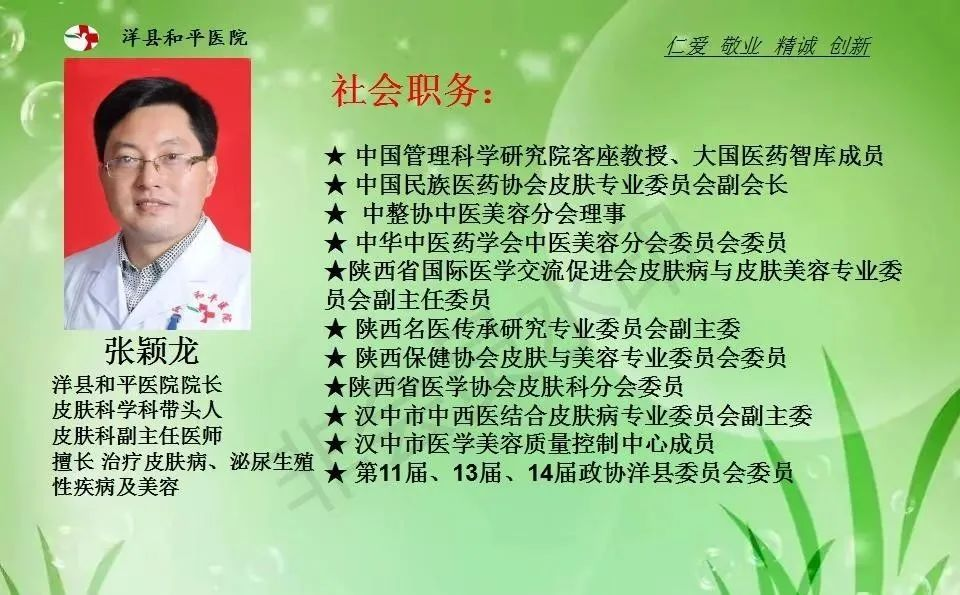 洋县和平医院

仁爱 敬业 精诚 创新

张颖龙
洋县和平医院院长
皮肤科学科带头人
皮肤科副主任医师
擅长 治疗皮肤病、泌尿生殖性疾病及美容

社会职务:

★ 中国管理科学研究院客座教授、大国医药智库成员
★ 中国民族医药协会皮肤专业委员会副会长
★ 中整协中医美容分会理事
★ 中华中医药学会中医美容分会委员会委员
★陕西省国际医学交流促进会皮肤病与皮肤美容专业委员会副主任委员
★ 陕西名医传承研究专业委员会副主委
★ 陕西保健协会皮肤与美容专业委员会委员
★陕西省医学协会皮肤科分会委员
★ 汉中市中西医结合皮肤病专业委员会副主委
★ 汉中市医学美容质量控制中心成员
★ 第11届、13届、14届政协洋县委员会委员